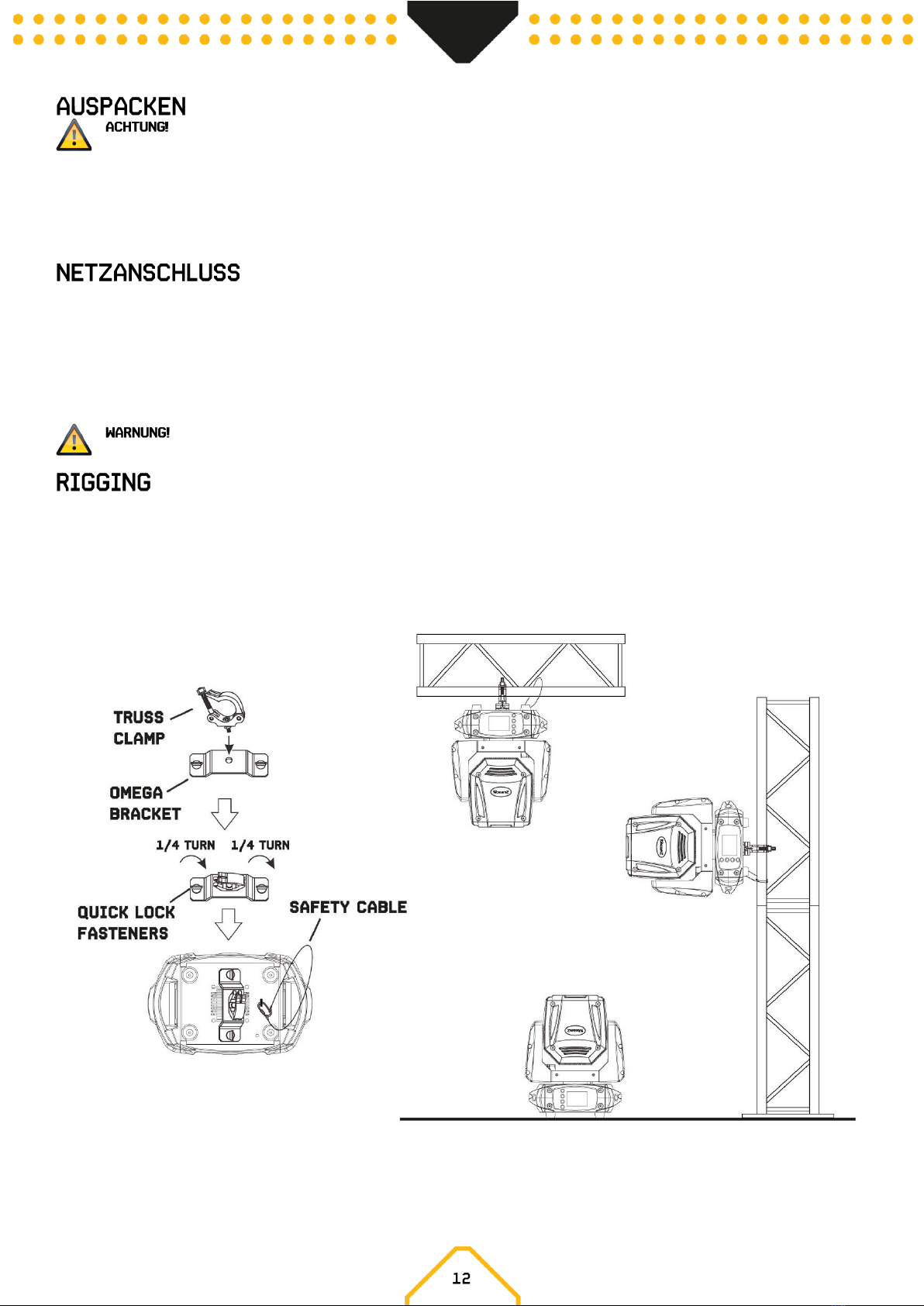 AUSPACKEN

ACHTUNG!

NETZANSCHLUSS

WARNUNG!

RIGGING

TRUSS CLAMP

OMEGA BRACKET

1/4 TURN 1/4 TURN

QUICK LOCK FASTENERS

SAFETY CABLE

12